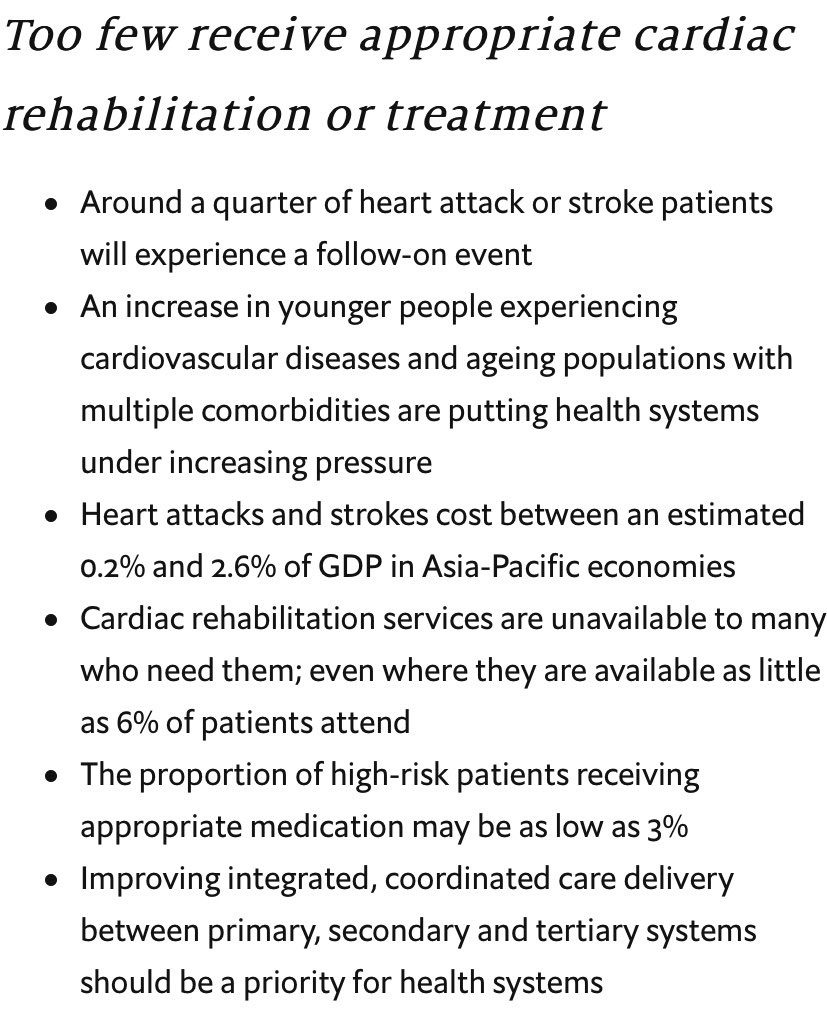 Too few receive appropriate cardiac rehabilitation or treatment

• Around a quarter of heart attack or stroke patients will experience a follow-on event
• An increase in younger people experiencing cardiovascular diseases and ageing populations with multiple comorbidities are putting health systems under increasing pressure
• Heart attacks and strokes cost between an estimated 0.2% and 2.6% of GDP in Asia-Pacific economies
• Cardiac rehabilitation services are unavailable to many who need them; even where they are available as little as 6% of patients attend
• The proportion of high-risk patients receiving appropriate medication may be as low as 3%
• Improving integrated, coordinated care delivery between primary, secondary and tertiary systems should be a priority for health systems